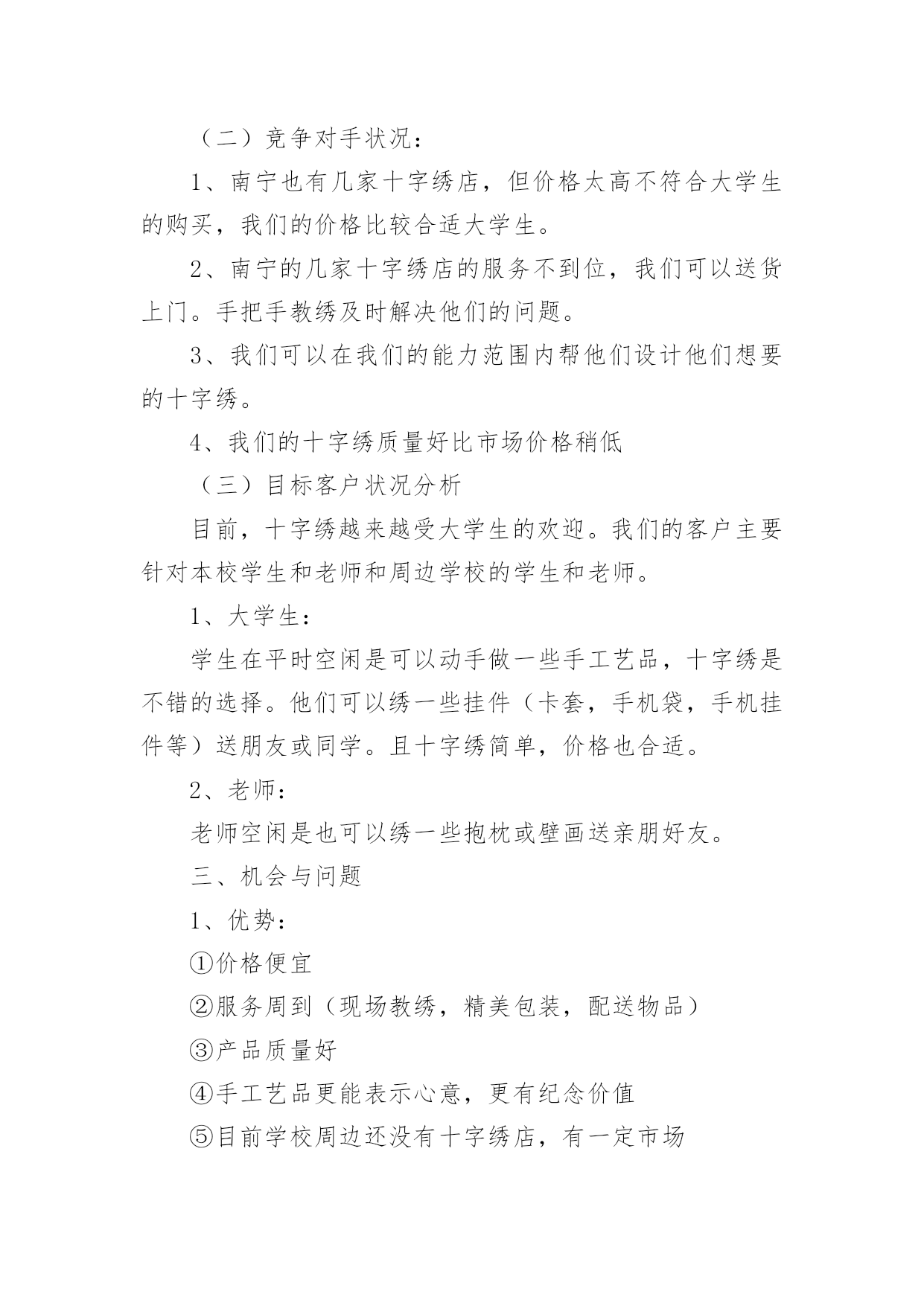 （二）竞争对手状况：

1、南宁也有几家十字绣店，但价格太高不符合大学生的购买，我们的价格比较合适大学生。

2、南宁的几家十字绣店的服务不到位，我们可以送货上门。手把手教绣及时解决他们的问题。

3、我们可以在我们的能力范围内帮他们设计他们想要的十字绣。

4、我们的十字绣质量好比市场价格稍低

（三）目标客户状况分析

目前，十字绣越来越受大学生的欢迎。我们的客户主要针对本校学生和老师和周边学校的学生和老师。

1、大学生：

学生在平时空闲是可以动手做一些手工艺品，十字绣是不错的选择。他们可以绣一些挂件（卡套，手机袋，手机挂件等）送朋友或同学。且十字绣简单，价格也合适。

2、老师：

老师空闲是也可以绣一些抱枕或壁画送亲朋好友。

三、机会与问题

1、优势：

①价格便宜

②服务周到（现场教绣，精美包装，配送物品）

③产品质量好

④手工艺品更能表示心意，更有纪念价值

⑤目前学校周边还没有十字绣店，有一定市场